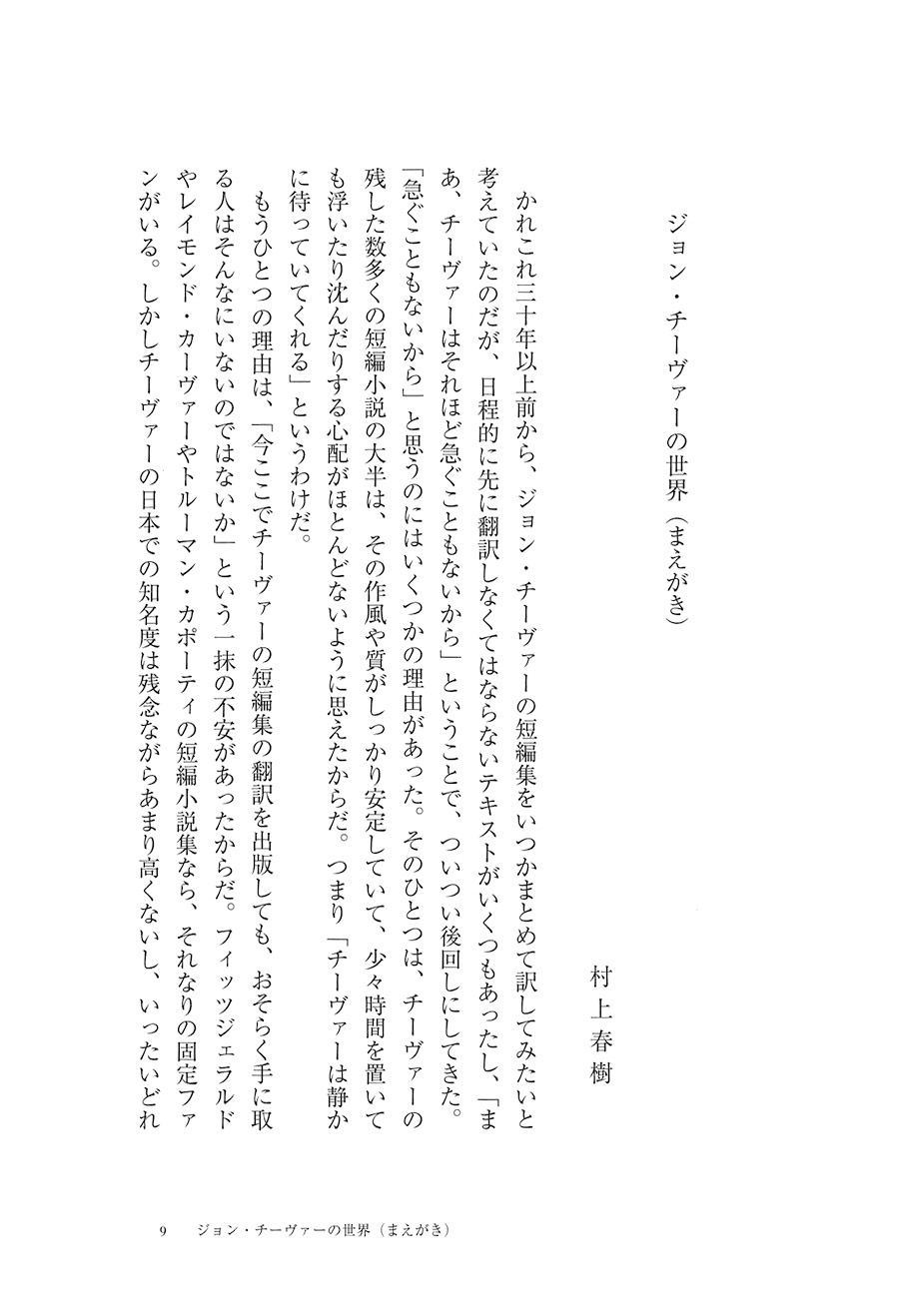 ジョン・チーヴァーの世界（まえがき）

村上春樹

かれこれ三十年以上前から、ジョン・チーヴァーの短編集をいつかまとめて訳してみたいと考えていたのだが、日程的に先に翻訳しなくてはならないテキストがいくつもあったし、「まあ、チーヴァーはそれほど急ぐこともないから」ということで、ついつい後回しにしてきた。「急ぐこともないから」と思うのにはいくつかの理由があった。そのひとつは、チーヴァーの残した数多くの短編小説の大半は、その作風や質がしっかり安定していて、少々時間を置いても浮いたり沈んだりする心配がほとんどないように思えたからだ。つまり「チーヴァーは静かに待っていてくれる」というわけだ。

もうひとつの理由は、「今ここでチーヴァーの短編集の翻訳を出版しても、おそらく手に取る人はそんなにいないのではないか」という一抹の不安があったからだ。フィッツジェラルドやレイモンド・カーヴァーやトルーマン・カポーティの短編小説集なら、それなりの固定ファンがいる。しかしチーヴァーの日本での知名度は残念ながらあまり高くないし、いったいどれ

9　ジョン・チーヴァーの世界（まえがき）